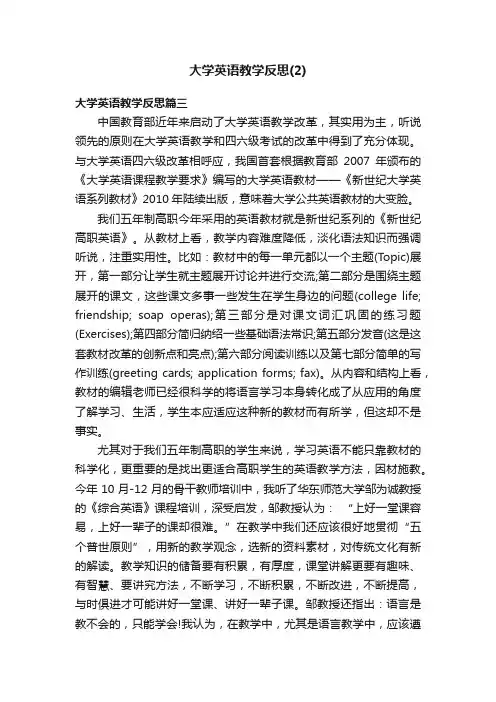 大学英语教学反思(2)

大学英语教学反思篇三

中国教育部近年来启动了大学英语教学改革，其实用为主，听说领先的原则在大学英语教学和四六级考试的改革中得到了充分体现。与大学英语四六级改革相呼应，我国首套根据教育部 2007 年颁布的《大学英语课程教学要求》编写的大学英语教材——《新世纪大学英语系列教材》2010 年陆续出版，意味着大学公共英语教材的大变脸。

我们五年制高职今年采用的英语教材就是新世纪系列的《新世纪高职英语》。从教材上看，教学内容难度降低，淡化语法知识而强调听说，注重实用性。比如：教材中的每一单元都以一个主题(Topic)展开，第一部分让学生就主题展开讨论并进行交流;第二部分是围绕主题展开的课文，这些课文多事一些发生在学生身边的问题(college life; friendship; soap operas);第三部分是对课文词汇巩固的练习题(Exercises);第四部分简归纳绍一些基础语法常识;第五部分发音(这是这套教材改革的创新点和亮点);第六部分阅读训练以及第七部分简单的写作训练(greeting cards; application forms; fax)。从内容和结构上看，教材的编辑老师已经很科学的将语言学习本身转化成了从应用的角度了解学习、生活，学生本应适应这种新的教材而有所学，但这却不是事实。

尤其对于我们五年制高职的学生来说，学习英语不能只靠教材的科学化，更重要的是找出更适合高职学生的英语教学方法，因材施教。今年 10 月-12 月的骨干教师培训中，我听了华东师范大学邹为诚教授的《综合英语》课程培训，深受启发，邹教授认为：“上好一堂课容易，上好一辈子的课却很难。”在教学中我们还应该很好地贯彻“五个普世原则”，用新的教学观念，选新的资料素材，对传统文化有新的解读。教学知识的储备要有积累，有厚度，课堂讲解更要有趣味、有智慧、要讲究方法，不断学习，不断积累，不断改进，不断提高，与时俱进才可能讲好一堂课、讲好一辈子课。邹教授还指出：语言是教不会的，只能学会!我认为，在教学中，尤其是语言教学中，应该遵